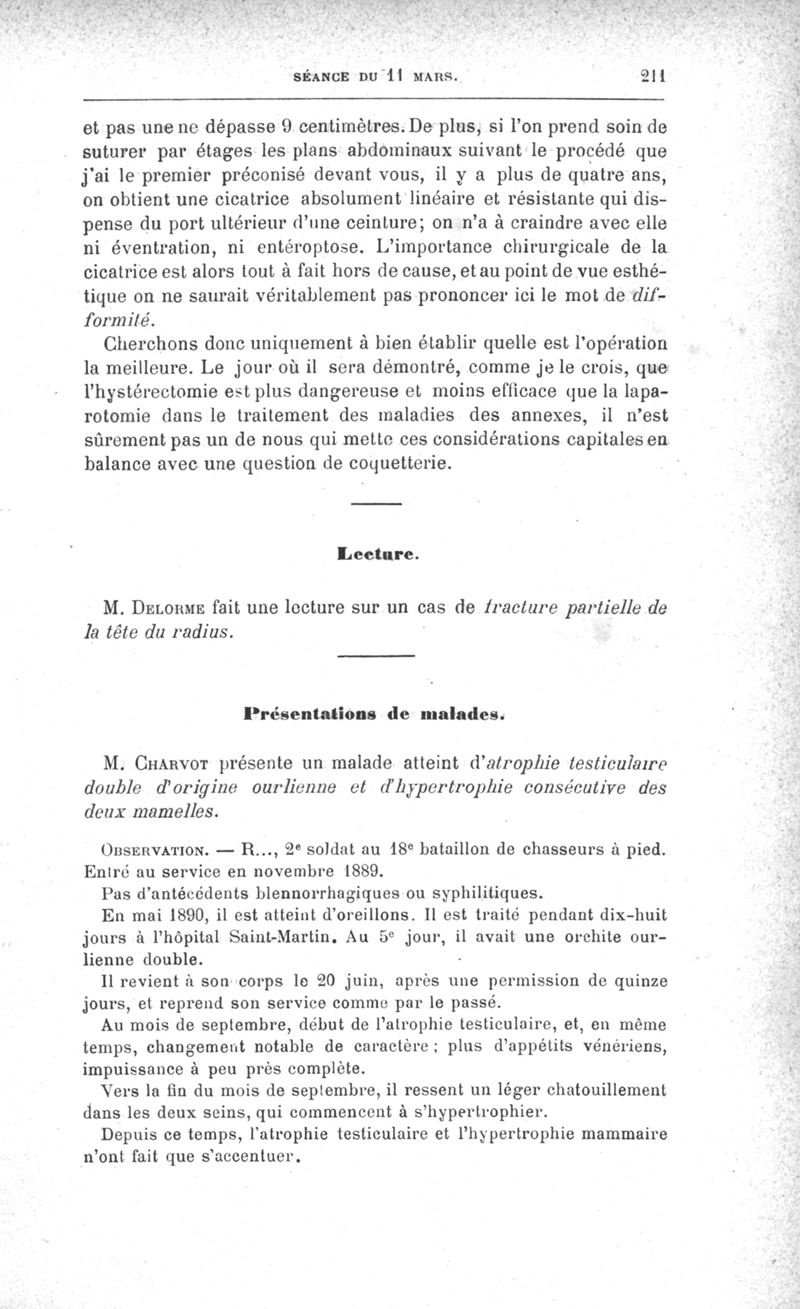 SÉANCE DU 11 MARS. 211

et pas une ne dépasse 9 centimètres. De plus, si l'on prend soin de suturer par étages les plans abdominaux suivant le procédé que j'ai le premier préconisé devant vous, il y a plus de quatre ans, on obtient une cicatrice absolument linéaire et résistante qui dispense du port ultérieur d'une ceinture; on n'a à craindre avec elle ni éventration, ni entéroptose. L'importance chirurgicale de la cicatrice est alors tout à fait hors de cause, et au point de vue esthétique on ne saurait véritablement pas prononcer ici le mot de difformité.

Cherchons donc uniquement à bien établir quelle est l'opération la meilleure. Le jour où il sera démontré, comme je le crois, que l'hystérectomie est plus dangereuse et moins efficace que la laparotomie dans le traitement des maladies des annexes, il n'est sûrement pas un de nous qui mette ces considérations capitales en balance avec une question de coquetterie.

Lecture.

M. Delorme fait une lecture sur un cas de fracture partielle de la tête du radius.

Présentations de malades.

M. Charvot présente un malade atteint d'atrophie testiculaire double d'origine ourlienne et d'hypertrophie consécutive des deux mamelles.

Observation. — R..., 2e soldat au 18e bataillon de chasseurs à pied. Entré au service en novembre 1889.

Pas d'antécédents blennorrhagiques ou syphilitiques.

En mai 1890, il est atteint d'oreillons. Il est traité pendant dix-huit jours à l'hôpital Saint-Martin. Au 5e jour, il avait une orchite ourlienne double.

Il revient à son corps le 20 juin, après une permission de quinze jours, et reprend son service comme par le passé.

Au mois de septembre, début de l'atrophie testiculaire, et, en même temps, changement notable de caractère; plus d'appétits vénériens, impuissance à peu près complète.

Vers la fin du mois de septembre, il ressent un léger chatouillement dans les deux seins, qui commencent à s'hypertrophier.

Depuis ce temps, l'atrophie testiculaire et l'hypertrophie mammaire n'ont fait que s'accentuer.